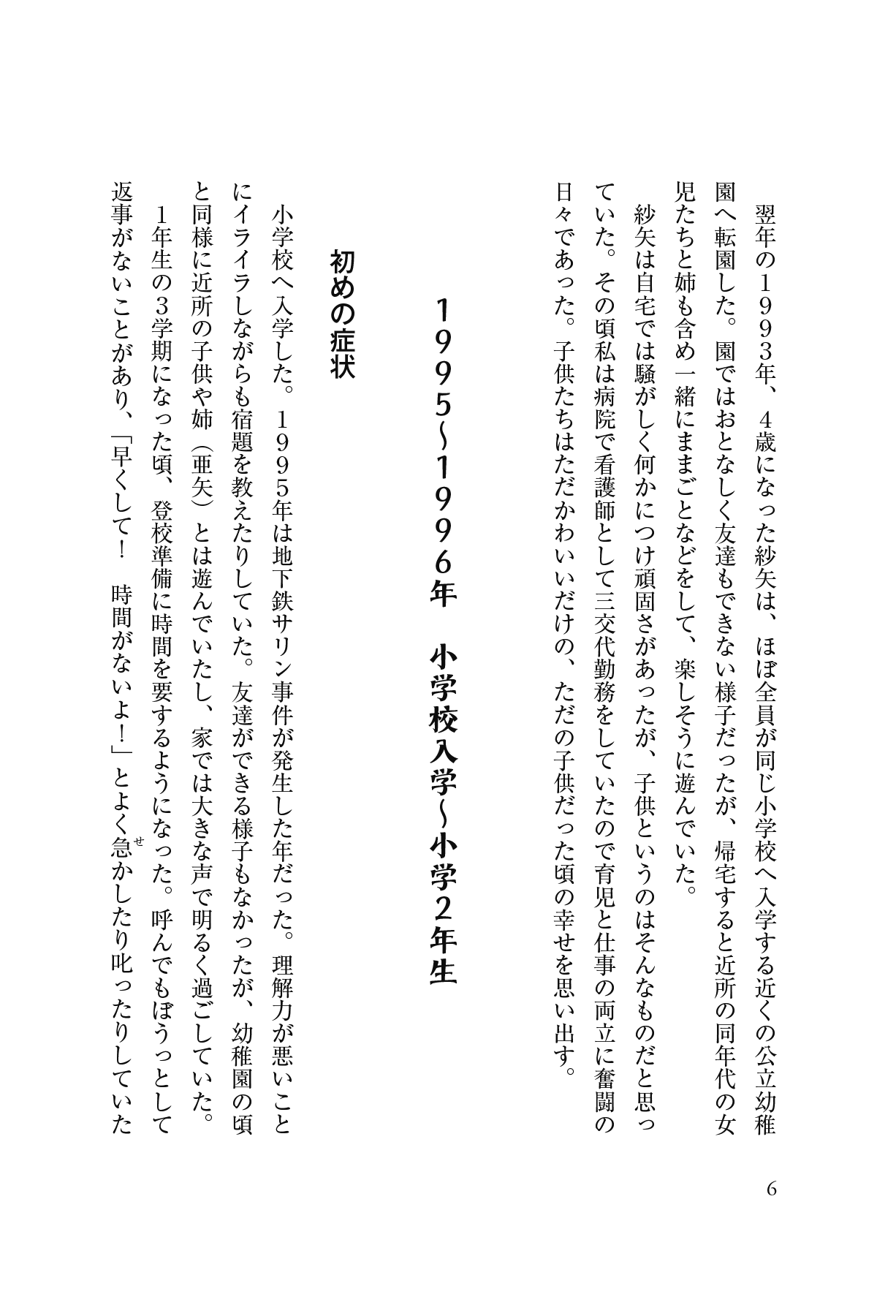 翌年の1993年、4歳になった紗矢は、ほぼ全員が同じ小学校へ入学する近くの公立幼稚園へ転園した。園ではおとなしく友達もできない様子だったが、帰宅すると近所の同年代の女児たちと姉も含め一緒にままごとなどをして、楽しそうに遊んでいた。

紗矢は自宅では騒がしく何かにつけ頑固さがあったが、子供というのはそんなものだと思っていた。その頃私は病院で看護師として三交代勤務をしていたので育児と仕事の両立に奮闘の日々であった。子供たちはただかわいいだけの、ただの子供だった頃の幸せを思い出す。

1995〜1996年　小学校入学〜小学2年生

初めの症状

小学校へ入学した。1995年は地下鉄サリン事件が発生した年だった。理解力が悪いことにイライラしながらも宿題を教えたりしていた。友達ができる様子もなかったが、幼稚園の頃と同様に近所の子供や姉（亜矢）とは遊んでいたし、家では大きな声で明るく過ごしていた。

1年生の3学期になった頃、登校準備に時間を要するようになった。呼んでもぼうっとして返事がないことがあり、「早くして！　時間がないよ！」とよく急かしたり叱ったりしていた

6